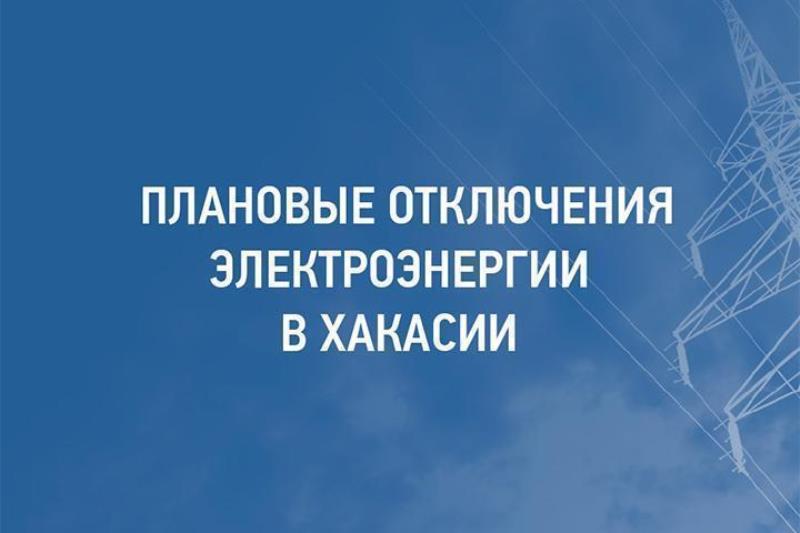 ПЛАНОВЫЕ ОТКЛЮЧЕНИЯ ЭЛЕКТРОЭНЕРГИИ В ХАКАСИИ